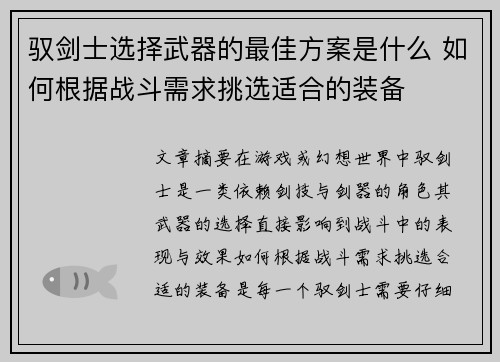 驭剑士选择武器的最佳方案是什么 如何根据战斗需求挑选适合的装备

文章摘要在游戏或幻想世界中驭剑士是一类依赖剑技与剑器的角色其武器的选择直接影响到战斗中的表现与效果如何根据战斗需求挑选合适的装备是每一个驭剑士需要仔细